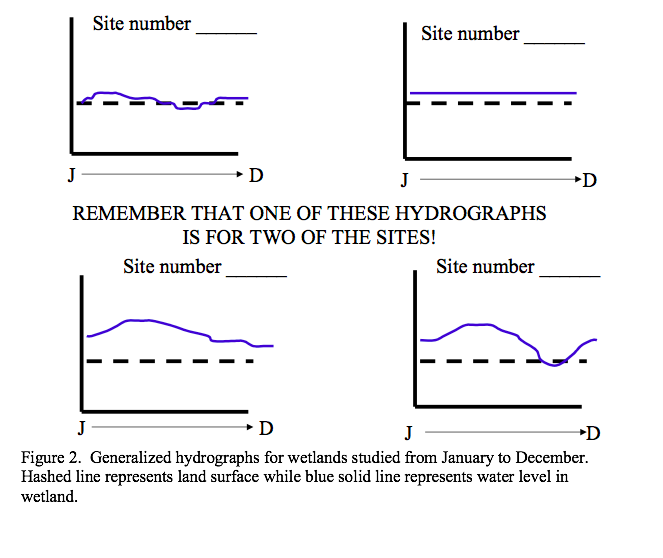 Site number ______

J D

Site number ______

J D

REMEMBER THAT ONE OF THESE HYDROGRAPHS IS FOR TWO OF THE SITES!

Site number ______

J D

Site number ______

J D

Figure 2. Generalized hydrographs for wetlands studied from January to December. Hashed line represents land surface while blue solid line represents water level in wetland.